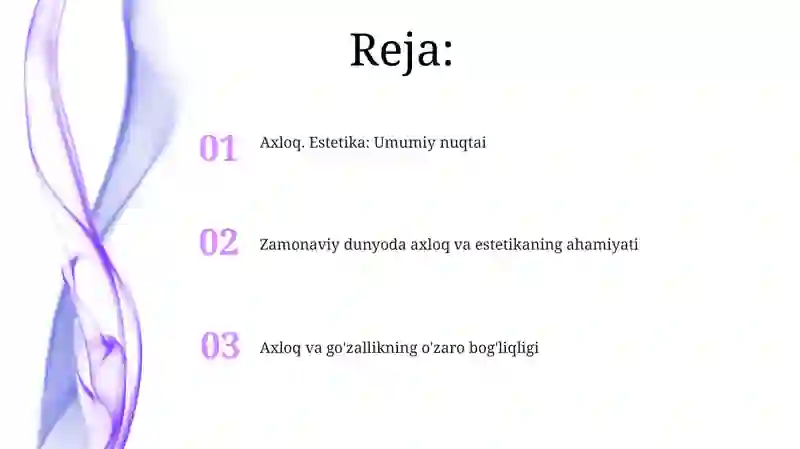 Reja:

01 Axloq. Estetika: Umumiy nuqtai

02 Zamonaviy dunyoda axloq va estetikaning ahamiyati

03 Axloq va go'zallikning o'zaro bog'liqligi